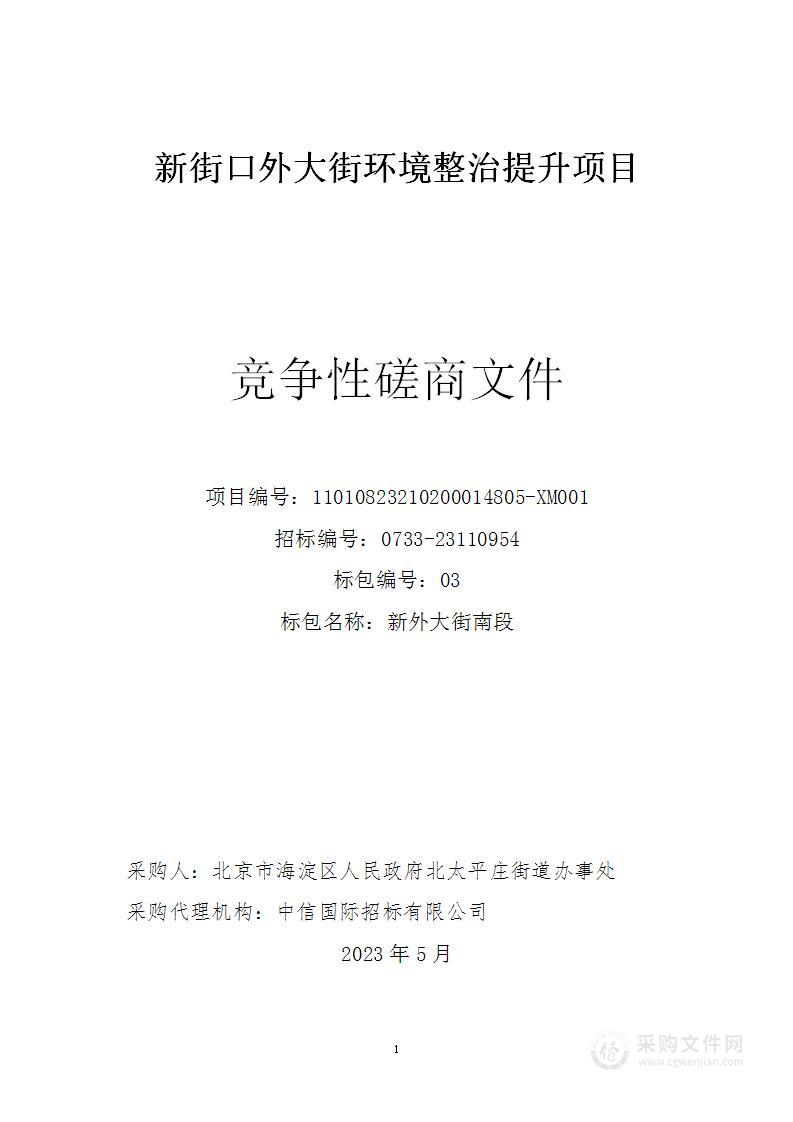 新街口外大街环境整治提升项目

竞争性磋商文件

项目编号：11010823210200014805-XM001

招标编号：0733-23110954

标包编号：03

标包名称：新外大街南段

采购人：北京市海淀区人民政府北太平庄街道办事处

采购代理机构：中信国际招标有限公司

2023 年 5 月

1

采购文件网
www.cgwenjian.com